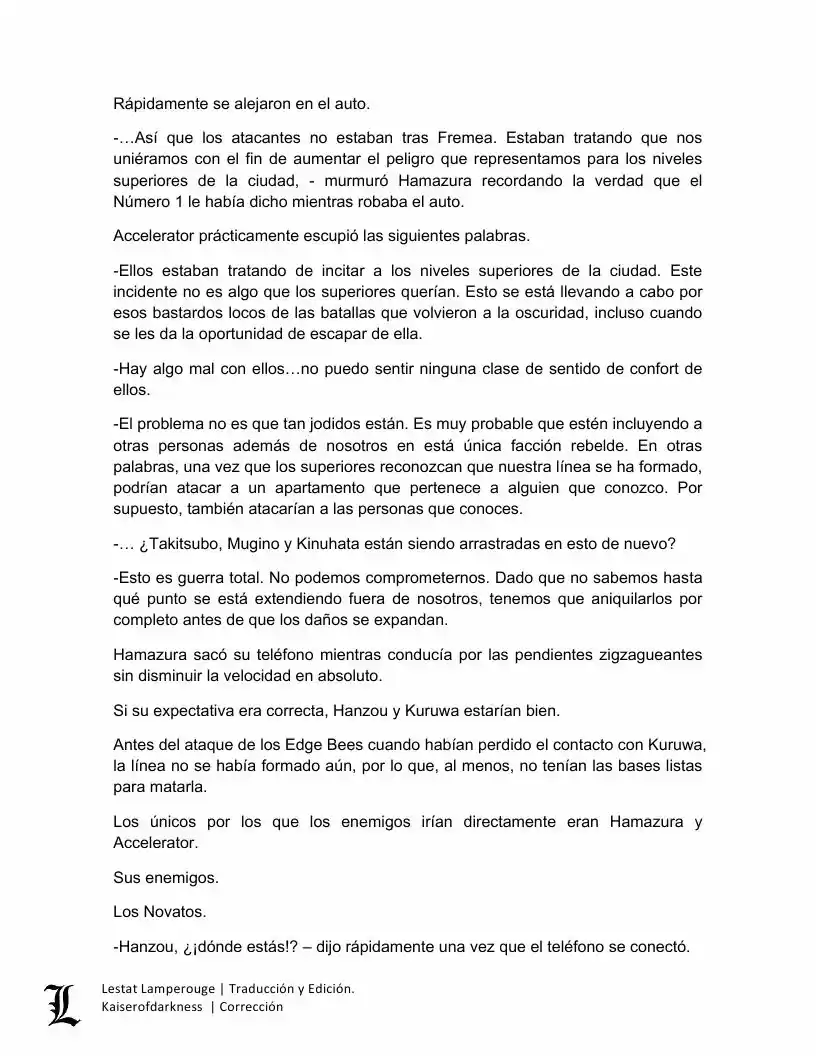 Rápidamente se alejaron en el auto.

-…Así que los atacantes no estaban tras Fremea. Estaban tratando que nos uniéramos con el fin de aumentar el peligro que representamos para los niveles superiores de la ciudad, - murmuró Hamazura recordando la verdad que el Número 1 le había dicho mientras robaba el auto.

Accelerator prácticamente escupió las siguientes palabras.

-Ellos estaban tratando de incitar a los niveles superiores de la ciudad. Este incidente no es algo que los superiores querían. Esto se está llevando a cabo por esos bastardos locos de las batallas que volvieron a la oscuridad, incluso cuando se les da la oportunidad de escapar de ella.

-Hay algo mal con ellos…no puedo sentir ninguna clase de sentido de confort de ellos.

-El problema no es que tan jodidos están. Es muy probable que estén incluyendo a otras personas además de nosotros en está única facción rebelde. En otras palabras, una vez que los superiores reconozcan que nuestra línea se ha formado, podrían atacar a un apartamento que pertenece a alguien que conozco. Por supuesto, también atacarían a las personas que conoces.

-… ¿Takitsubo, Mugino y Kinuhata están siendo arrastradas en esto de nuevo?

-Esto es guerra total. No podemos comprometernos. Dado que no sabemos hasta qué punto se está extendiendo fuera de nosotros, tenemos que aniquilarlos por completo antes de que los daños se expandan.

Hamazura sacó su teléfono mientras conducía por las pendientes zigzagueantes sin disminuir la velocidad en absoluto.

Si su expectativa era correcta, Hanzou y Kuruwa estarían bien.

Antes del ataque de los Edge Bees cuando habían perdido el contacto con Kuruwa, la línea no se había formado aún, por lo que, al menos, no tenían las bases listas para matarla.

Los únicos por los que los enemigos irían directamente eran Hamazura y Accelerator.

Sus enemigos.

Los Novatos.

-Hanzou, ¿¡dónde estás!? – dijo rápidamente una vez que el teléfono se conectó.

L
Lestat Lamperouge | Traducción y Edición.
Kaiserofdarkness | Corrección